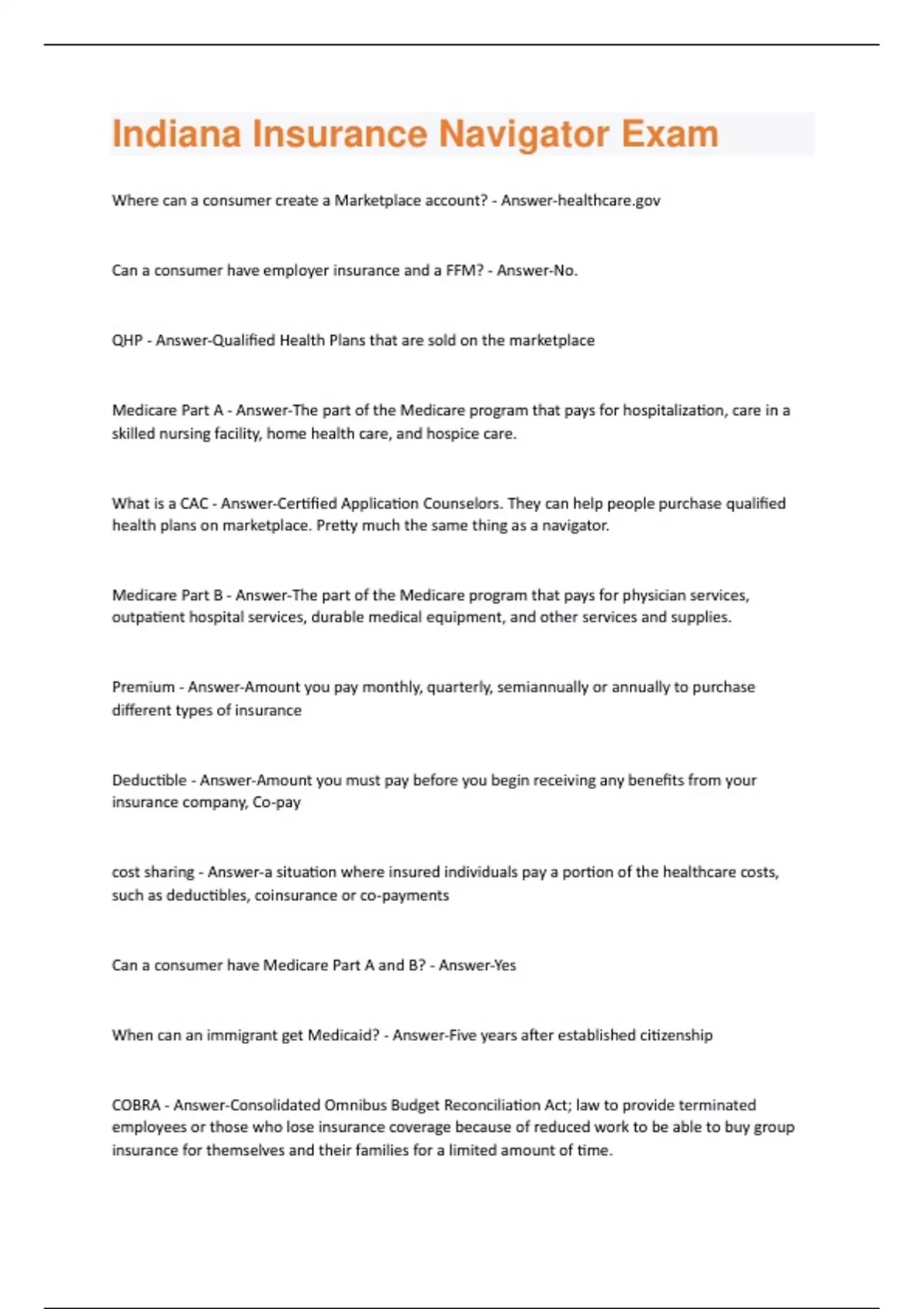 Indiana Insurance Navigator Exam

Where can a consumer create a Marketplace account? - Answer-healthcare.gov

Can a consumer have employer insurance and a FFM? - Answer-No.

QHP - Answer-Qualified Health Plans that are sold on the marketplace

Medicare Part A - Answer-The part of the Medicare program that pays for hospitalization, care in a skilled nursing facility, home health care, and hospice care.

What is a CAC - Answer-Certified Application Counselors. They can help people purchase qualified health plans on marketplace. Pretty much the same thing as a navigator.

Medicare Part B - Answer-The part of the Medicare program that pays for physician services, outpatient hospital services, durable medical equipment, and other services and supplies.

Premium - Answer-Amount you pay monthly, quarterly, semiannually or annually to purchase different types of insurance

Deductible - Answer-Amount you must pay before you begin receiving any benefits from your insurance company, Co-pay

cost sharing - Answer-a situation where insured individuals pay a portion of the healthcare costs, such as deductibles, coinsurance or co-payments

Can a consumer have Medicare Part A and B? - Answer-Yes

When can an immigrant get Medicaid? - Answer-Five years after established citizenship

COBRA - Answer-Consolidated Omnibus Budget Reconciliation Act; law to provide terminated employees or those who lose insurance coverage because of reduced work to be able to buy group insurance for themselves and their families for a limited amount of time.